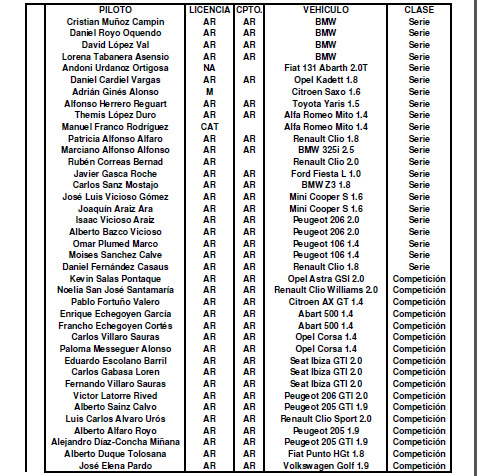 | PILOTO | LICENCIA | CPTO. | VEHICULO | CLASE |
|---|---|---|---|---|
| Cristian Muñoz Campin | AR | AR | BMW | Serie |
| Daniel Royo Oquendo | AR | AR | BMW | Serie |
| David López Val | AR | AR | BMW | Serie |
| Lorena Tabanera Asensio | AR | AR | BMW | Serie |
| Andoni Urdanoz Ortigosa | NA | | Fiat 131 Abarth 2.0T | Serie |
| Daniel Cardiel Vargas | AR | AR | Opel Kadett 1.8 | Serie |
| Adrián Ginés Alonso | M | | Citroen Saxo 1.6 | Serie |
| Alfonso Herrero Reguart | AR | AR | Toyota Yaris 1.5 | Serie |
| Themis López Duro | AR | AR | Alfa Romeo Mito 1.4 | Serie |
| Manuel Franco Rodríguez | CAT | | Alfa Romeo Mito 1.4 | Serie |
| Patricia Alfonso Alfaro | AR | AR | Renault Clio 1.8 | Serie |
| Marciano Alfonso Alfonso | AR | AR | BMW 325i 2.5 | Serie |
| Rubén Correas Bernad | AR | | Renault Clio 2.0 | Serie |
| Javier Gasca Roche | AR | AR | Ford Fiesta L 1.0 | Serie |
| Carlos Sanz Mostajo | AR | AR | BMW Z3 1.8 | Serie |
| José Luis Vicioso Gómez | AR | AR | Mini Cooper S 1.6 | Serie |
| Joaquín Araiz Ara | AR | AR | Mini Cooper S 1.6 | Serie |
| Isaac Vicioso Araiz | AR | AR | Peugeot 206 2.0 | Serie |
| Alberto Bazco Vicioso | AR | AR | Peugeot 206 2.0 | Serie |
| Omar Plumed Marco | AR | AR | Peugeot 106 1.4 | Serie |
| Moises Sanchez Calve | AR | AR | Peugeot 106 1.4 | Serie |
| Daniel Fernández Casaus | AR | AR | Renault Clio 1.8 | Serie |
| Kevin Salas Pontaque | AR | AR | Opel Astra GSI 2.0 | Competición |
| Noelia San José Santamaría | AR | AR | Renault Clio Williams 2.0 | Competición |
| Pablo Fortuño Valero | AR | AR | Citroen AX GT 1.4 | Competición |
| Enrique Echegoyen García | AR | AR | Abart 500 1.4 | Competición |
| Francho Echegoyen Cortés | AR | AR | Abart 500 1.4 | Competición |
| Carlos Villaro Sauras | AR | AR | Opel Corsa 1.4 | Competición |
| Paloma Messeguer Alonso | AR | AR | Opel Corsa 1.4 | Competición |
| Eduardo Escolano Barril | AR | AR | Seat Ibiza GTI 2.0 | Competición |
| Carlos Gabasa Loren | AR | AR | Seat Ibiza GTI 2.0 | Competición |
| Fernando Villaro Sauras | AR | AR | Seat Ibiza GTI 2.0 | Competición |
| Victor Latorre Rived | AR | AR | Peugeot 206 GTI 2.0 | Competición |
| Alberto Sainz Calvo | AR | AR | Peugeot 205 GTI 1.9 | Competición |
| Luis Carlos Alvaro Urós | AR | AR | Renault Clio Sport 2.0 | Competición |
| Alberto Alfaro Royo | AR | AR | Peugeot 205 1.9 | Competición |
| Alejandro Díaz-Concha Miñana | AR | AR | Peugeot 205 GTI 1.9 | Competición |
| Alberto Duque Tolosana | AR | AR | Fiat Punto HGt 1.8 | Competición |
| José Elena Pardo | AR | AR | Volkswagen Golf 1.9 | Competición |